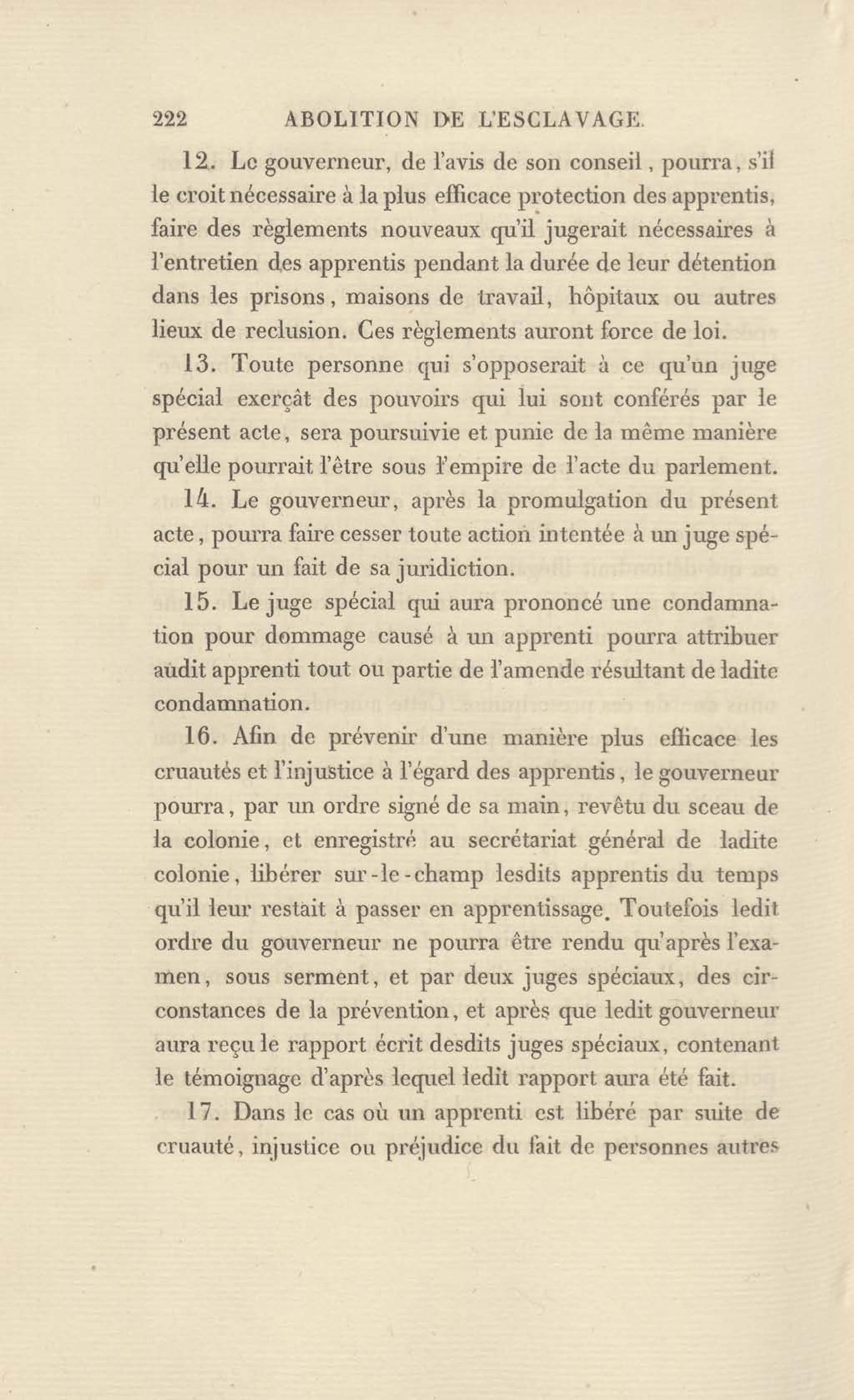 222 ABOLITION DE L'ESCLAVAGE.

12. Le gouverneur, de l'avis de son conseil, pourra, s'il le croit nécessaire à la plus efficace protection des apprentis, faire des règlements nouveaux qu'il jugerait nécessaires à l'entretien des apprentis pendant la durée de leur détention dans les prisons, maisons de travail, hôpitaux ou autres lieux de reclusion. Ces règlements auront force de loi.

13. Toute personne qui s'opposerait à ce qu'un juge spécial exerçât des pouvoirs qui lui sont conférés par le présent acte, sera poursuivie et punie de la même manière qu'elle pourrait l'être sous l'empire de l'acte du parlement.

14. Le gouverneur, après la promulgation du présent acte, pourra faire cesser toute action intentée à un juge spécial pour un fait de sa juridiction.

15. Le juge spécial qui aura prononcé une condamnation pour dommage causé à un apprenti pourra attribuer audit apprenti tout ou partie de l'amende résultant de ladite condamnation.

16. Afin de prévenir d'une manière plus efficace les cruautés et l'injustice à l'égard des apprentis, le gouverneur pourra, par un ordre signé de sa main, revêtu du sceau de la colonie, et enregistré au secrétariat général de ladite colonie, libérer sur-le-champ lesdits apprentis du temps qu'il leur restait à passer en apprentissage. Toutefois ledit ordre du gouverneur ne pourra être rendu qu'après l'examen, sous serment, et par deux juges spéciaux, des circonstances de la prévention, et après que ledit gouverneur aura reçu le rapport écrit desdits juges spéciaux, contenant le témoignage d'après lequel ledit rapport aura été fait.

17. Dans le cas où un apprenti est libéré par suite de cruauté, injustice ou préjudice du fait de personnes autres